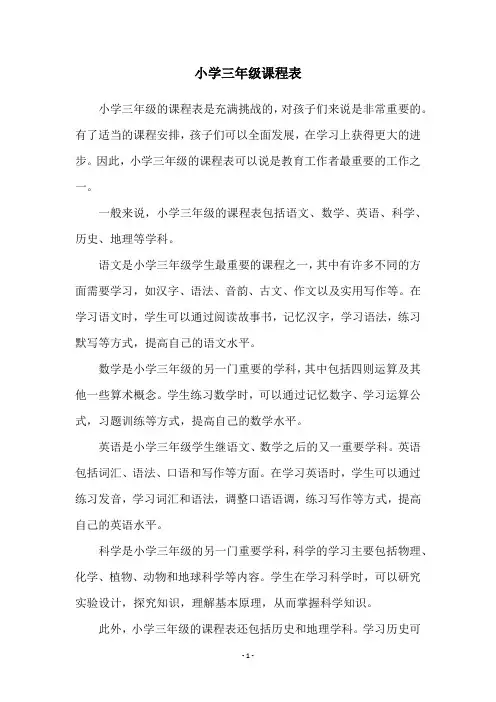 小学三年级课程表

小学三年级的课程表是充满挑战的，对孩子们来说是非常重要的。有了适当的课程安排，孩子们可以全面发展，在学习上获得更大的进步。因此，小学三年级的课程表可以说是教育工作者最重要的工作之一。

一般来说，小学三年级的课程表包括语文、数学、英语、科学、历史、地理等学科。

语文是小学三年级学生最重要的课程之一，其中有许多不同的方面需要学习，如汉字、语法、音韵、古文、作文以及实用写作等。在学习语文时，学生可以通过阅读故事书，记忆汉字，学习语法，练习默写等方式，提高自己的语文水平。

数学是小学三年级的另一门重要的学科，其中包括四则运算及其他一些算术概念。学生练习数学时，可以通过记忆数字、学习运算公式，习题训练等方式，提高自己的数学水平。

英语是小学三年级学生继语文、数学之后的又一重要学科。英语包括词汇、语法、口语和写作等方面。在学习英语时，学生可以通过练习发音，学习词汇和语法，调整口语语调，练习写作等方式，提高自己的英语水平。

科学是小学三年级的另一门重要学科，科学的学习主要包括物理、化学、植物、动物和地球科学等内容。学生在学习科学时，可以研究实验设计，探究知识，理解基本原理，从而掌握科学知识。

此外，小学三年级的课程表还包括历史和地理学科。学习历史可

- 1 -